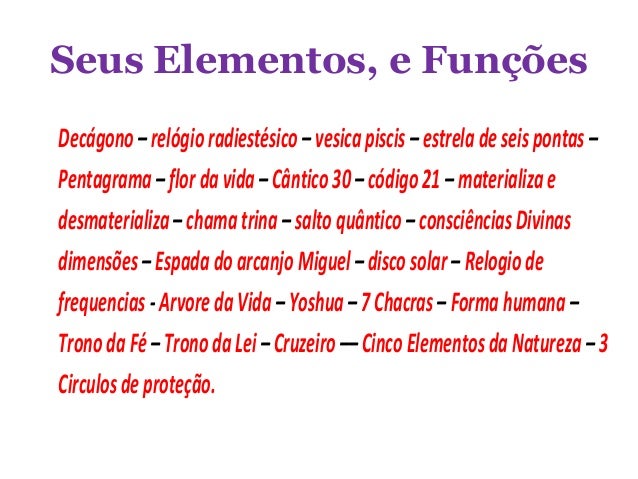 Seus Elementos, e Funções

Decágono – relógio radiestésico – vesica piscis – estrela de seis pontas – Pentagrama – flor da vida – Cântico 30 – código 21 – materializa e desmaterializa – chama trina – salto quântico – consciências Divinas dimensões – Espada do arcanjo Miguel – disco solar – Relogio de frequencias - Arvore da Vida – Yoshua – 7 Chacras – Forma humana – Trono da Fé – Trono da Lei – Cruzeiro — Cinco Elementos da Natureza – 3 Circulos de proteção.